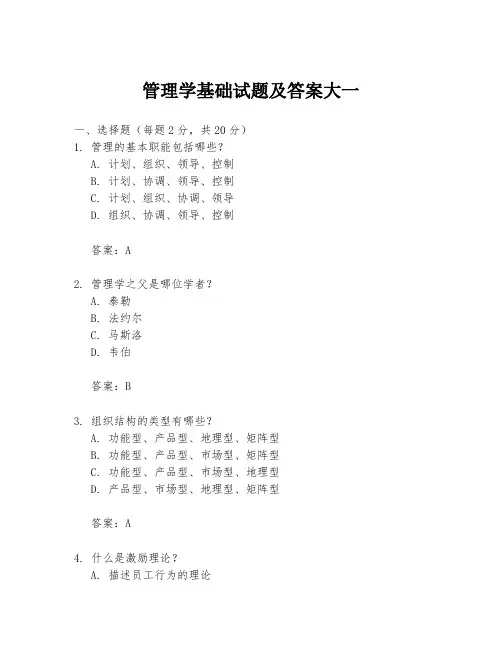 管理学基础试题及答案大一

一、选择题（每题 2 分，共 20 分）

1. 管理的基本职能包括哪些？
A. 计划、组织、领导、控制
B. 计划、协调、领导、控制
C. 计划、组织、协调、领导
D. 组织、协调、领导、控制

答案：A

2. 管理学之父是哪位学者？
A. 泰勒
B. 法约尔
C. 马斯洛
D. 韦伯

答案：B

3. 组织结构的类型有哪些？
A. 功能型、产品型、地理型、矩阵型
B. 功能型、产品型、市场型、矩阵型
C. 功能型、产品型、市场型、地理型
D. 产品型、市场型、地理型、矩阵型

答案：A

4. 什么是激励理论？
A. 描述员工行为的理论